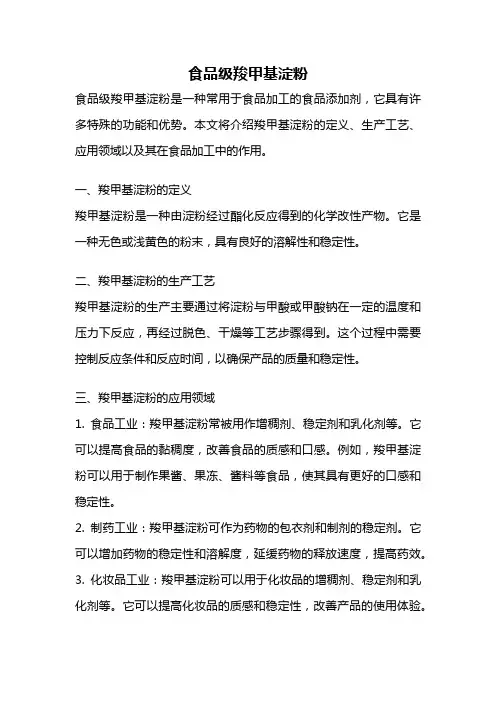 食品级羧甲基淀粉

食品级羧甲基淀粉是一种常用于食品加工的食品添加剂，它具有许多特殊的功能和优势。本文将介绍羧甲基淀粉的定义、生产工艺、应用领域以及其在食品加工中的作用。

一、羧甲基淀粉的定义

羧甲基淀粉是一种由淀粉经过酯化反应得到的化学改性产物。它是一种无色或浅黄色的粉末，具有良好的溶解性和稳定性。

二、羧甲基淀粉的生产工艺

羧甲基淀粉的生产主要通过将淀粉与甲酸或甲酸钠在一定的温度和压力下反应，再经过脱色、干燥等工艺步骤得到。这个过程中需要控制反应条件和反应时间，以确保产品的质量和稳定性。

三、羧甲基淀粉的应用领域

1. 食品工业：羧甲基淀粉常被用作增稠剂、稳定剂和乳化剂等。它可以提高食品的黏稠度，改善食品的质感和口感。例如，羧甲基淀粉可以用于制作果酱、果冻、酱料等食品，使其具有更好的口感和稳定性。

2. 制药工业：羧甲基淀粉可作为药物的包衣剂和制剂的稳定剂。它可以增加药物的稳定性和溶解度，延缓药物的释放速度，提高药效。

3. 化妆品工业：羧甲基淀粉可以用于化妆品的增稠剂、稳定剂和乳化剂等。它可以提高化妆品的质感和稳定性，改善产品的使用体验。